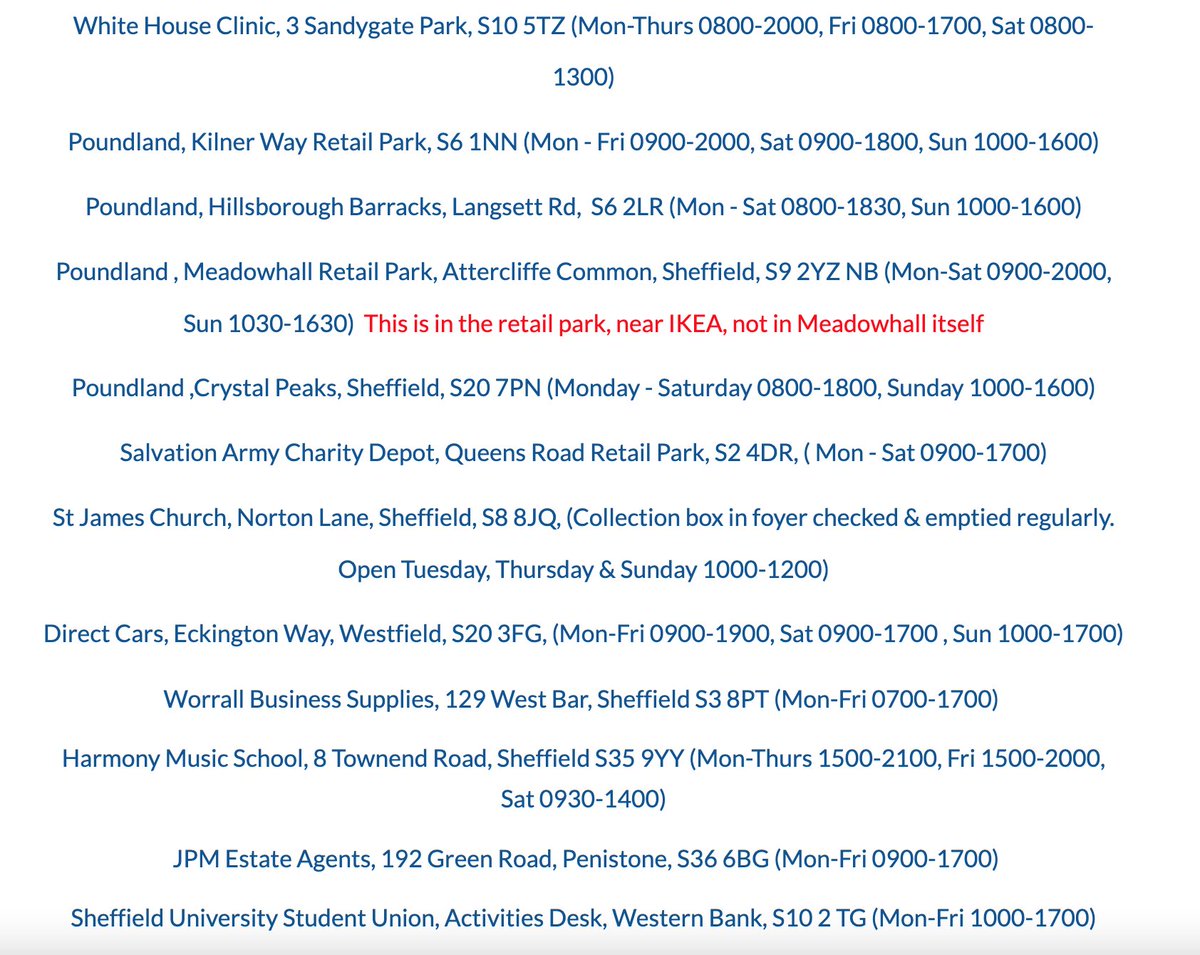 White House Clinic, 3 Sandygate Park, S10 5TZ (Mon-Thurs 0800-2000, Fri 0800-1700, Sat 0800-1300)

Poundland, Kilner Way Retail Park, S6 1NN (Mon - Fri 0900-2000, Sat 0900-1800, Sun 1000-1600)

Poundland, Hillsborough Barracks, Langsett Rd, S6 2LR (Mon - Sat 0800-1830, Sun 1000-1600)

Poundland , Meadowhall Retail Park, Attercliffe Common, Sheffield, S9 2YZ NB (Mon-Sat 0900-2000, Sun 1030-1630) This is in the retail park, near IKEA, not in Meadowhall itself

Poundland ,Crystal Peaks, Sheffield, S20 7PN (Monday - Saturday 0800-1800, Sunday 1000-1600)

Salvation Army Charity Depot, Queens Road Retail Park, S2 4DR, ( Mon - Sat 0900-1700)

St James Church, Norton Lane, Sheffield, S8 8JQ, (Collection box in foyer checked & emptied regularly. Open Tuesday, Thursday & Sunday 1000-1200)

Direct Cars, Eckington Way, Westfield, S20 3FG, (Mon-Fri 0900-1900, Sat 0900-1700 , Sun 1000-1700)

Worrall Business Supplies, 129 West Bar, Sheffield S3 8PT (Mon-Fri 0700-1700)

Harmony Music School, 8 Townend Road, Sheffield S35 9YY (Mon-Thurs 1500-2100, Fri 1500-2000, Sat 0930-1400)

JPM Estate Agents, 192 Green Road, Penistone, S36 6BG (Mon-Fri 0900-1700)

Sheffield University Student Union, Activities Desk, Western Bank, S10 2 TG (Mon-Fri 1000-1700)